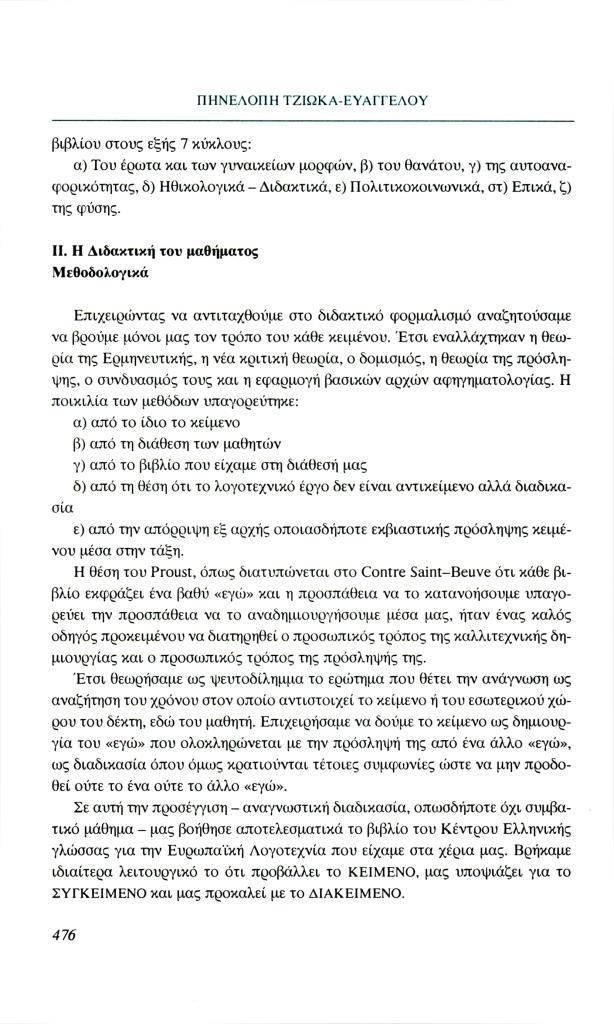 ΠΗΝΕΛΟΠΗ ΤΖΙΩΚΑ-ΕΥΑΓΓΕΛΟΥ

βιβλίου στους εξής 7 κύκλους:

α) Του έρωτα και των γυναικείων μορφών, β) του θανάτου, γ) της αυτοαναφορικότητας, δ) Ηθικολογικά – Διδακτικά, ε) Πολιτικοκοινωνικά, στ) Επικά, ζ) της φύσης.

ΙΙ. Η Διδακτική του μαθήματος
Μεθοδολογικά

Επιχειρώντας να αντιταχθούμε στο διδακτικό φορμαλισμό αναζητούσαμε να βρούμε μόνοι μας τον τρόπο του κάθε κειμένου. Έτσι εναλλάχτηκαν η θεωρία της Ερμηνευτικής, η νέα κριτική θεωρία, ο δομισμός, η θεωρία της πρόσληψης, ο συνδυασμός τους και η εφαρμογή βασικών αρχών αφηγηματολογίας. Η ποικιλία των μεθόδων υπαγορεύτηκε:

α) από το ίδιο το κείμενο

β) από τη διάθεση των μαθητών

γ) από το βιβλίο που είχαμε στη διάθεσή μας

δ) από τη θέση ότι το λογοτεχνικό έργο δεν είναι αντικείμενο αλλά διαδικασία

ε) από την απόρριψη εξ αρχής οποιασδήποτε εκβιαστικής πρόσληψης κειμένου μέσα στην τάξη.

Η θέση του Proust, όπως διατυπώνεται στο Contre Saint–Beuve ότι κάθε βιβλίο εκφράζει ένα βαθύ «εγώ» και η προσπάθεια να το κατανοήσουμε υπαγορεύει την προσπάθεια να το αναδημιουργήσουμε μέσα μας, ήταν ένας καλός οδηγός προκειμένου να διατηρηθεί ο προσωπικός τρόπος της καλλιτεχνικής δημιουργίας και ο προσωπικός τρόπος της πρόσληψής της.

Έτσι θεωρήσαμε ως ψευτοδίλημμα το ερώτημα που θέτει την ανάγνωση ως αναζήτηση του χρόνου στον οποίο αντιστοιχεί το κείμενο ή του εσωτερικού χώρου του δέκτη, εδώ του μαθητή. Επιχειρήσαμε να δούμε το κείμενο ως δημιουργία του «εγώ» που ολοκληρώνεται με την πρόσληψή της από ένα άλλο «εγώ», ως διαδικασία όπου όμως κρατιούνται τέτοιες συμφωνίες ώστε να μην προδοθεί ούτε το ένα ούτε το άλλο «εγώ».

Σε αυτή την προσέγγιση – αναγνωστική διαδικασία, οπωσδήποτε όχι συμβατικό μάθημα – μας βοήθησε αποτελεσματικά το βιβλίο του Κέντρου Ελληνικής γλώσσας για την Ευρωπαϊκή Λογοτεχνία που είχαμε στα χέρια μας. Βρήκαμε ιδιαίτερα λειτουργικό το ότι προβάλλει το ΚΕΙΜΕΝΟ, μας υποψιάζει για το ΣΥΓΚΕΙΜΕΝΟ και μας προκαλεί με το ΔΙΑΚΕΙΜΕΝΟ.

476